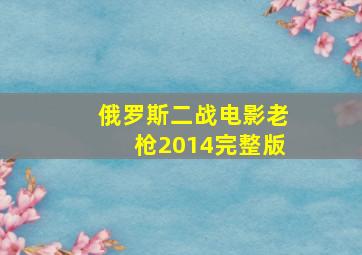 俄罗斯二战电影老枪2014完整版